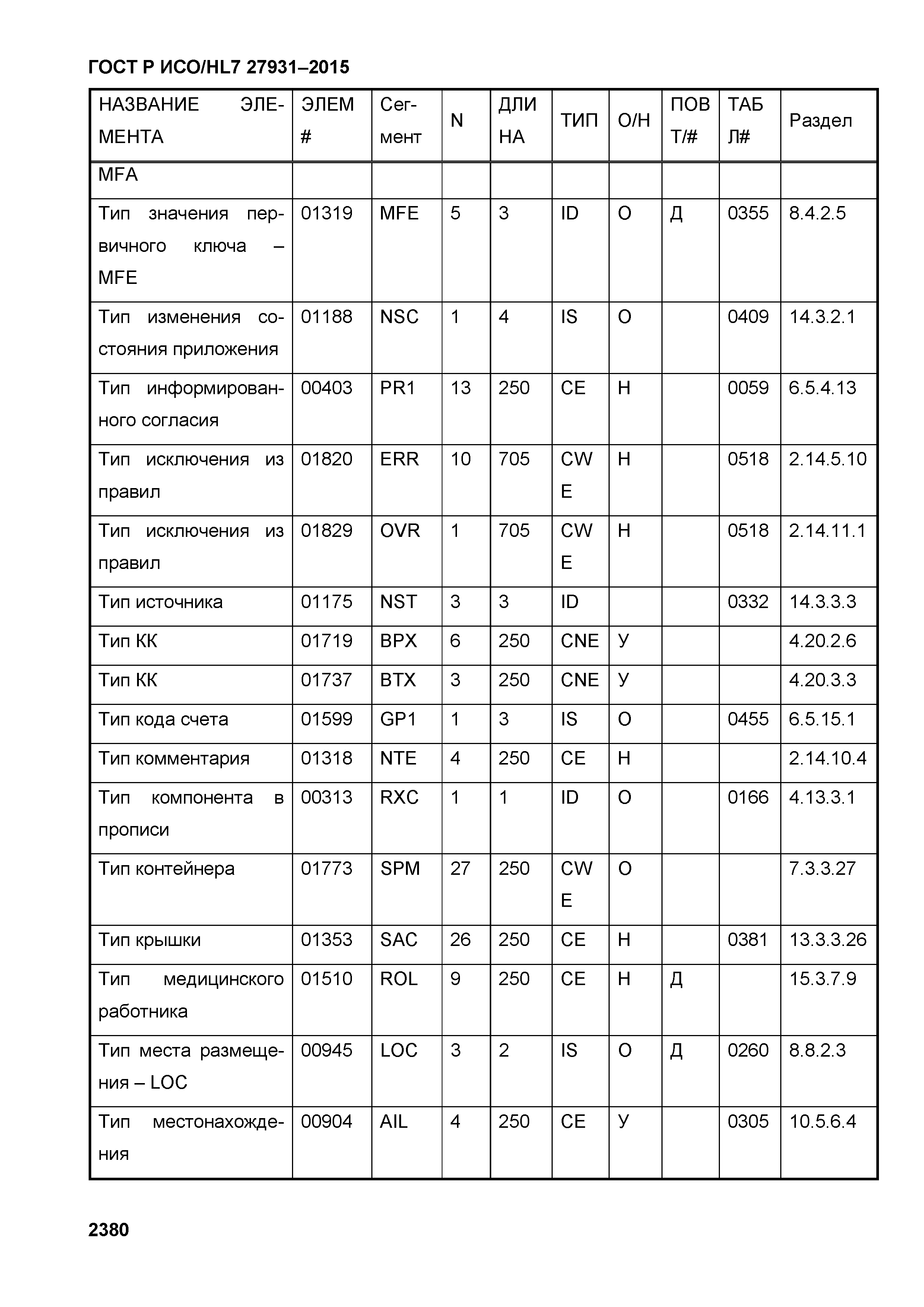 ГОСТ Р ИСО/HL7 27931–2015

| НАЗВАНИЕ ЭЛЕМЕНТА | ЭЛЕМ # | Сегмент | N | ДЛИНА | ТИП | О/Н | ПОВТ/# | ТАБЛ# | Раздел |
|---|---|---|---|---|---|---|---|---|---|
| MFA | | | | | | | | | |
| Тип значения первичного ключа – MFE | 01319 | MFE | 5 | 3 | ID | О | Д | 0355 | 8.4.2.5 |
| Тип изменения состояния приложения | 01188 | NSC | 1 | 4 | IS | О | | 0409 | 14.3.2.1 |
| Тип информированного согласия | 00403 | PR1 | 13 | 250 | CE | Н | | 0059 | 6.5.4.13 |
| Тип исключения из правил | 01820 | ERR | 10 | 705 | CWE | Н | | 0518 | 2.14.5.10 |
| Тип исключения из правил | 01829 | OVR | 1 | 705 | CWE | Н | | 0518 | 2.14.11.1 |
| Тип источника | 01175 | NST | 3 | 3 | ID | | | 0332 | 14.3.3.3 |
| Тип КК | 01719 | BPX | 6 | 250 | CNE | У | | | 4.20.2.6 |
| Тип КК | 01737 | BTX | 3 | 250 | CNE | У | | | 4.20.3.3 |
| Тип кода счета | 01599 | GP1 | 1 | 3 | IS | О | | 0455 | 6.5.15.1 |
| Тип комментария | 01318 | NTE | 4 | 250 | CE | Н | | | 2.14.10.4 |
| Тип компонента в прописи | 00313 | RXC | 1 | 1 | ID | О | | 0166 | 4.13.3.1 |
| Тип контейнера | 01773 | SPM | 27 | 250 | CWE | О | | | 7.3.3.27 |
| Тип крышки | 01353 | SAC | 26 | 250 | CE | Н | | 0381 | 13.3.3.26 |
| Тип медицинского работника | 01510 | ROL | 9 | 250 | CE | Н | Д | | 15.3.7.9 |
| Тип места размещения – LOC | 00945 | LOC | 3 | 2 | IS | О | Д | 0260 | 8.8.2.3 |
| Тип местонахождения | 00904 | AIL | 4 | 250 | CE | У | | 0305 | 10.5.6.4 |

2380